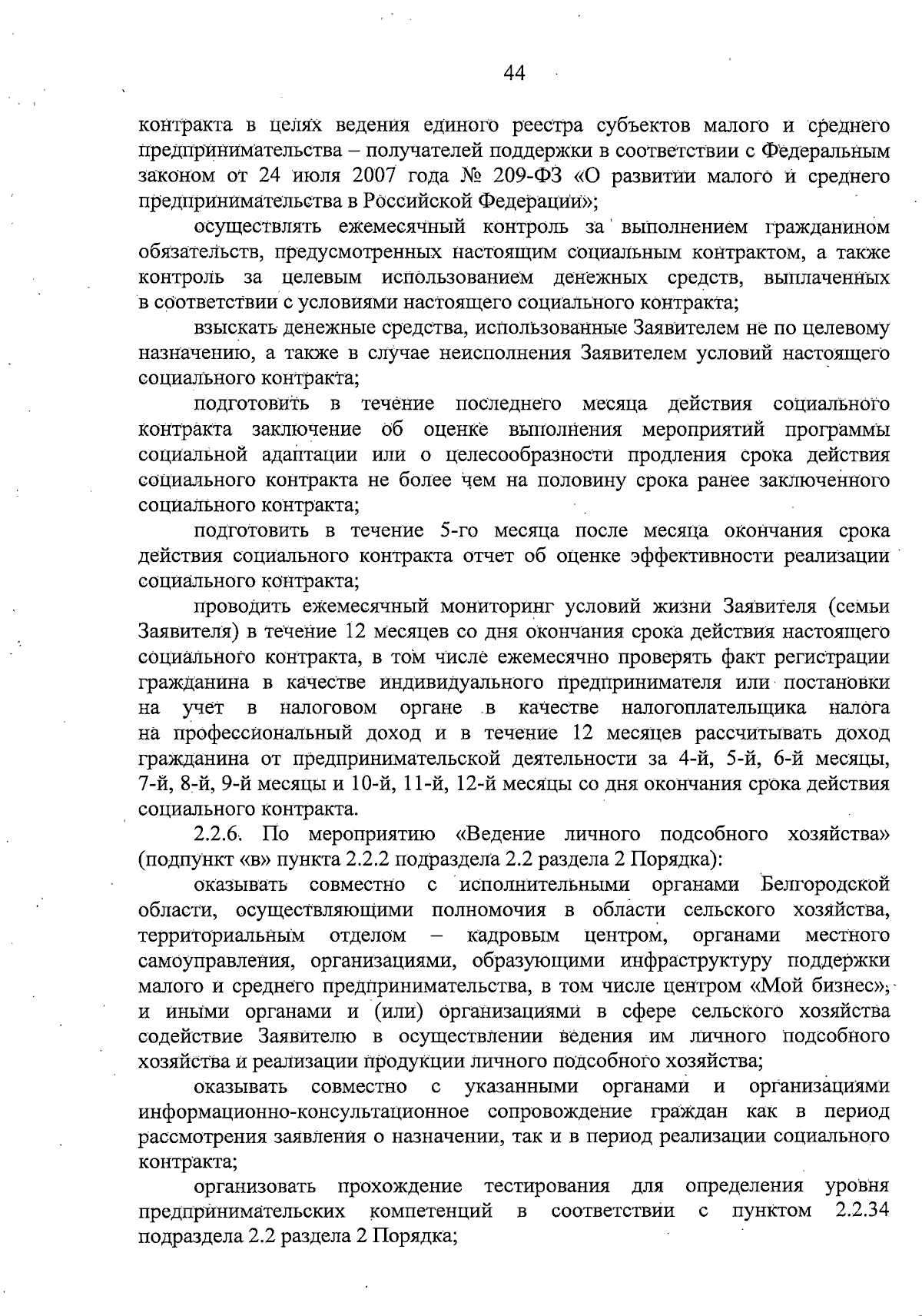 44

контракта в целях ведения единого реестра субъектов малого и среднего предпринимательства – получателей поддержки в соответствии с Федеральным законом от 24 июля 2007 года № 209-ФЗ «О развитии малого и среднего предпринимательства в Российской Федерации»;

осуществлять ежемесячный контроль за выполнением гражданином обязательств, предусмотренных настоящим социальным контрактом, а также контроль за целевым использованием денежных средств, выплаченных в соответствии с условиями настоящего социального контракта;

взыскать денежные средства, использованные Заявителем не по целевому назначению, а также в случае неисполнения Заявителем условий настоящего социального контракта;

подготовить в течение последнего месяца действия социального контракта заключение об оценке выполнения мероприятий программы социальной адаптации или о целесообразности продления срока действия социального контракта не более чем на половину срока ранее заключенного социального контракта;

подготовить в течение 5-го месяца после месяца окончания срока действия социального контракта отчет об оценке эффективности реализации социального контракта;

проводить ежемесячный мониторинг условий жизни Заявителя (семьи Заявителя) в течение 12 месяцев со дня окончания срока действия настоящего социального контракта, в том числе ежемесячно проверять факт регистрации гражданина в качестве индивидуального предпринимателя или постановки на учет в налоговом органе в качестве налогоплательщика налога на профессиональный доход и в течение 12 месяцев рассчитывать доход гражданина от предпринимательской деятельности за 4-й, 5-й, 6-й месяцы, 7-й, 8-й, 9-й месяцы и 10-й, 11-й, 12-й месяцы со дня окончания срока действия социального контракта.

2.2.6. По мероприятию «Ведение личного подсобного хозяйства» (подпункт «в» пункта 2.2.2 подраздела 2.2 раздела 2 Порядка):

оказывать совместно с исполнительными органами Белгородской области, осуществляющими полномочия в области сельского хозяйства, территориальным отделом – кадровым центром, органами местного самоуправления, организациями, образующими инфраструктуру поддержки малого и среднего предпринимательства, в том числе центром «Мой бизнес», и иными органами и (или) организациями в сфере сельского хозяйства содействие Заявителю в осуществлении ведения им личного подсобного хозяйства и реализации продукции личного подсобного хозяйства;

оказывать совместно с указанными органами и организациями информационно-консультационное сопровождение граждан как в период рассмотрения заявления о назначении, так и в период реализации социального контракта;

организовать прохождение тестирования для определения уровня предпринимательских компетенций в соответствии с пунктом 2.2.34 подраздела 2.2 раздела 2 Порядка;